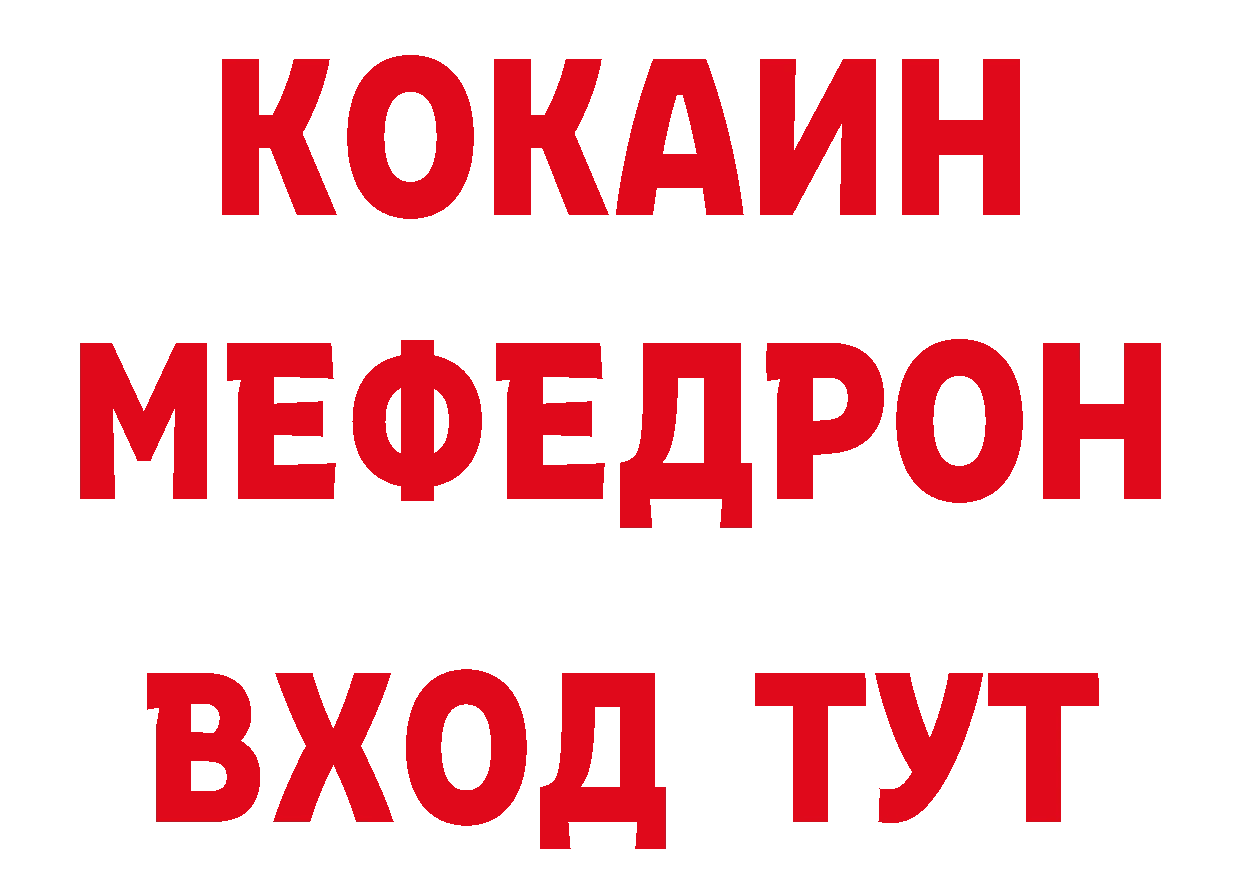 КОКАИН
МЕФЕДРОН
ВХОД ТУТ